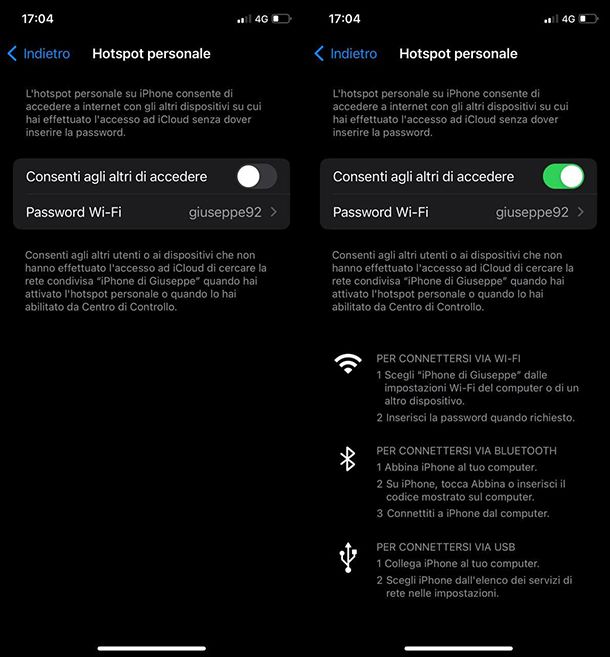 17:04 4G

Indietro Hotspot personale

L'hotspot personale su iPhone consente di accedere a internet con gli altri dispositivi su cui hai effettuato l'accesso ad iCloud senza dover inserire la password.

Consenti agli altri di accedere

Password Wi-Fi giuseppe92

Consenti agli altri utenti o ai dispositivi che non hanno effettuato l'accesso ad iCloud di cercare la rete condivisa "iPhone di Giuseppe" quando hai attivato l'hotspot personale o quando lo hai abilitato da Centro di Controllo.

17:04 4G

Indietro Hotspot personale

L'hotspot personale su iPhone consente di accedere a internet con gli altri dispositivi su cui hai effettuato l'accesso ad iCloud senza dover inserire la password.

Consenti agli altri di accedere

Password Wi-Fi giuseppe92

Consenti agli altri utenti o ai dispositivi che non hanno effettuato l'accesso ad iCloud di cercare la rete condivisa "iPhone di Giuseppe" quando hai attivato l'hotspot personale o quando lo hai abilitato da Centro di Controllo.

PER CONNETTERSI VIA WI-FI
1 Scegli "iPhone di Giuseppe" dalle impostazioni Wi-Fi del computer o di un altro dispositivo.
2 Inserisci la password quando richiesto.

PER CONNETTERSI VIA BLUETOOTH
1 Abbina iPhone al tuo computer.
2 Su iPhone, tocca Abbina o inserisci il codice mostrato sul computer.
3 Connettiti a iPhone dal computer.

PER CONNETTERSI VIA USB
1 Collega iPhone al tuo computer.
2 Scegli iPhone dall'elenco dei servizi di rete nelle impostazioni.